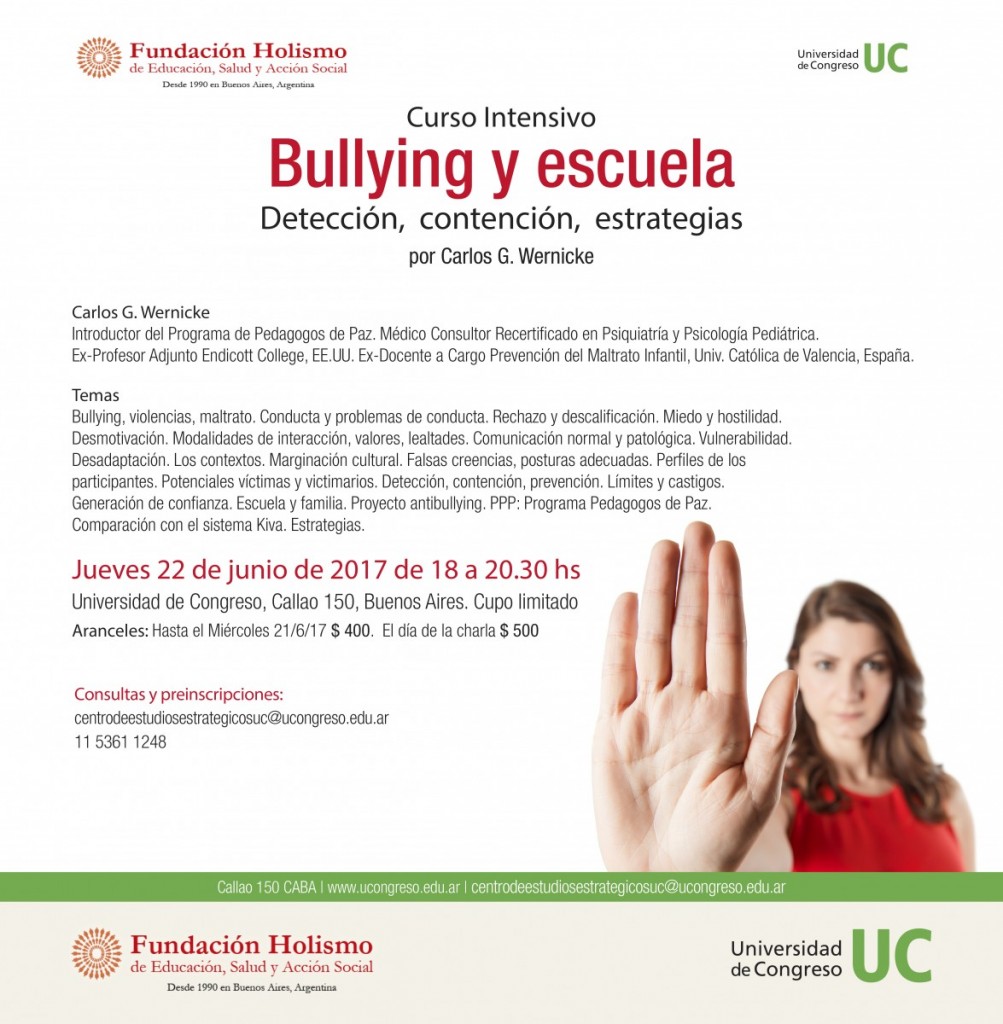 Fundación Holismo
de Educación, Salud y Acción Social
Desde 1990 en Buenos Aires, Argentina

Universidad de Congreso UC

Curso Intensivo
Bullying y escuela
Detección, contención, estrategias
por Carlos G. Wernicke

Carlos G. Wernicke
Introductor del Programa de Pedagogos de Paz. Médico Consultor Recertificado en Psiquiatría y Psicología Pediátrica.
Ex-Profesor Adjunto Endicott College, EE.UU. Ex-Docente a Cargo Prevención del Maltrato Infantil, Univ. Católica de Valencia, España.

Temas
Bullying, violencias, maltrato. Conducta y problemas de conducta. Rechazo y descalificación. Miedo y hostilidad. Desmotivación. Modalidades de interacción, valores, lealtades. Comunicación normal y patológica. Vulnerabilidad. Desadaptación. Los contextos. Marginación cultural. Falsas creencias, posturas adecuadas. Perfiles de los participantes. Potenciales víctimas y victimarios. Detección, contención, prevención. Límites y castigos. Generación de confianza. Escuela y familia. Proyecto antibullying. PPP: Programa Pedagogos de Paz. Comparación con el sistema Kiva. Estrategias.

Jueves 22 de junio de 2017 de 18 a 20.30 hs
Universidad de Congreso, Callao 150, Buenos Aires. Cupo limitado
Aranceles: Hasta el Miércoles 21/6/17 $ 400. El día de la charla $ 500

Consultas y preinscripciones:
centrodeestudiosestrategicosuc@ucongreso.edu.ar
11 5361 1248

Callao 150 CABA | www.ucongreso.edu.ar | centrodeestudiosestrategicosuc@ucongreso.edu.ar

Fundación Holismo
de Educación, Salud y Acción Social
Desde 1990 en Buenos Aires, Argentina

Universidad de Congreso UC